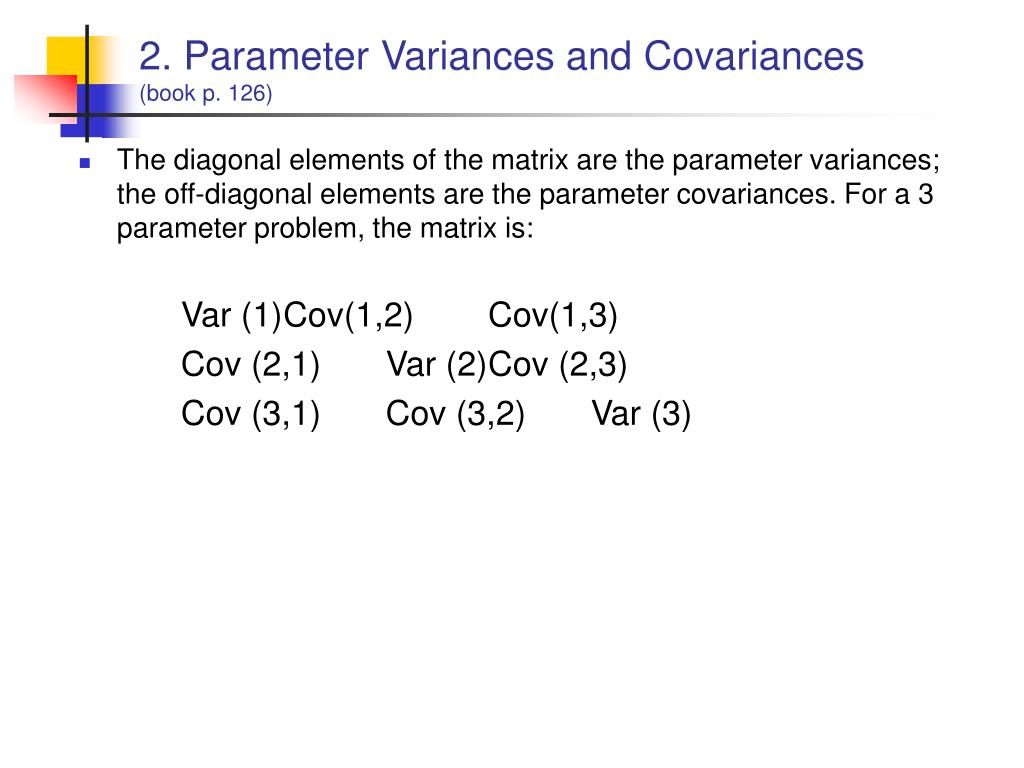 2. Parameter Variances and Covariances
(book p. 126)

The diagonal elements of the matrix are the parameter variances; the off-diagonal elements are the parameter covariances. For a 3 parameter problem, the matrix is:

Var (1)Cov(1,2) Cov(1,3)
Cov (2,1) Var (2)Cov (2,3)
Cov (3,1) Cov (3,2) Var (3)